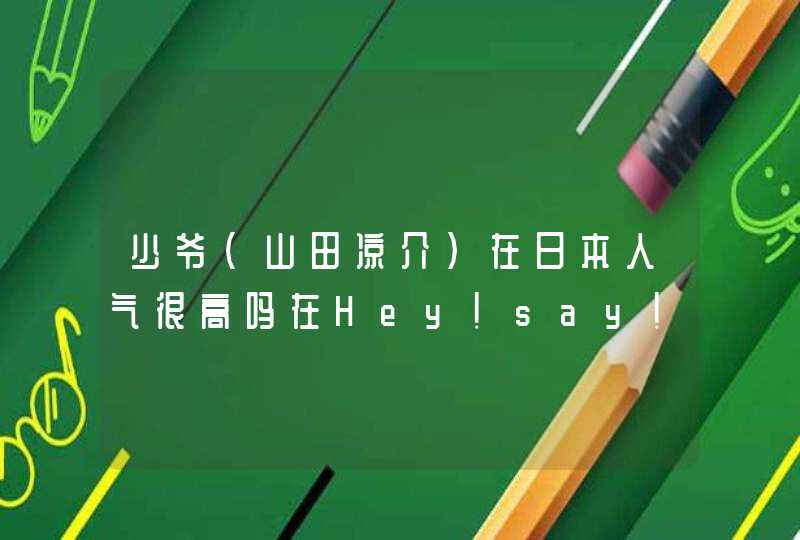 少爷（山田凉介）在日本人气很高吗在Hey！say！